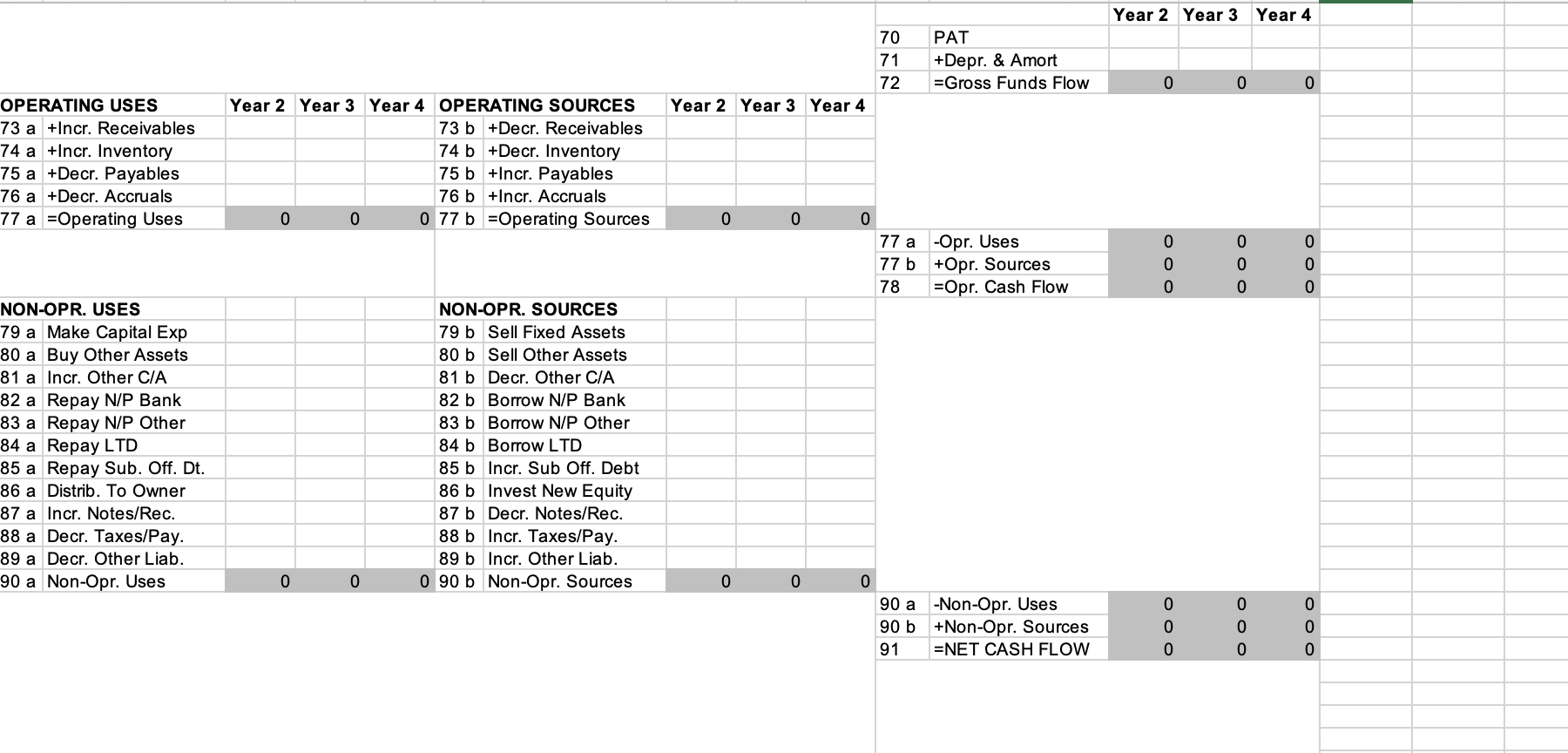 | | | Year 2 | Year 3 | Year 4 |
|---|---|---|---|---|
| 70 | PAT | | | |
| 71 | +Depr. & Amort | | | |
| 72 | =Gross Funds Flow | 0 | 0 | 0 |

| OPERATING USES | | Year 2 | Year 3 | Year 4 |
|---|---|---|---|---|
| 73 a | +Incr. Receivables | | | |
| 74 a | +Incr. Inventory | | | |
| 75 a | +Decr. Payables | | | |
| 76 a | +Decr. Accruals | | | |
| 77 a | =Operating Uses | 0 | 0 | 0 |

| OPERATING SOURCES | | Year 2 | Year 3 | Year 4 |
|---|---|---|---|---|
| 73 b | +Decr. Receivables | | | |
| 74 b | +Decr. Inventory | | | |
| 75 b | +Incr. Payables | | | |
| 76 b | +Incr. Accruals | | | |
| 77 b | =Operating Sources | 0 | 0 | 0 |

| | | | | |
|---|---|---|---|---|
| 77 a | -Opr. Uses | 0 | 0 | 0 |
| 77 b | +Opr. Sources | 0 | 0 | 0 |
| 78 | =Opr. Cash Flow | 0 | 0 | 0 |

| NON-OPR. USES | | | | |
|---|---|---|---|---|
| 79 a | Make Capital Exp | | | |
| 80 a | Buy Other Assets | | | |
| 81 a | Incr. Other C/A | | | |
| 82 a | Repay N/P Bank | | | |
| 83 a | Repay N/P Other | | | |
| 84 a | Repay LTD | | | |
| 85 a | Repay Sub. Off. Dt. | | | |
| 86 a | Distrib. To Owner | | | |
| 87 a | Incr. Notes/Rec. | | | |
| 88 a | Decr. Taxes/Pay. | | | |
| 89 a | Decr. Other Liab. | | | |
| 90 a | Non-Opr. Uses | 0 | 0 | 0 |

| NON-OPR. SOURCES | | | | |
|---|---|---|---|---|
| 79 b | Sell Fixed Assets | | | |
| 80 b | Sell Other Assets | | | |
| 81 b | Decr. Other C/A | | | |
| 82 b | Borrow N/P Bank | | | |
| 83 b | Borrow N/P Other | | | |
| 84 b | Borrow LTD | | | |
| 85 b | Incr. Sub Off. Debt | | | |
| 86 b | Invest New Equity | | | |
| 87 b | Decr. Notes/Rec. | | | |
| 88 b | Incr. Taxes/Pay. | | | |
| 89 b | Incr. Other Liab. | | | |
| 90 b | Non-Opr. Sources | 0 | 0 | 0 |

| | | | | |
|---|---|---|---|---|
| 90 a | -Non-Opr. Uses | 0 | 0 | 0 |
| 90 b | +Non-Opr. Sources | 0 | 0 | 0 |
| 91 | =NET CASH FLOW | 0 | 0 | 0 |